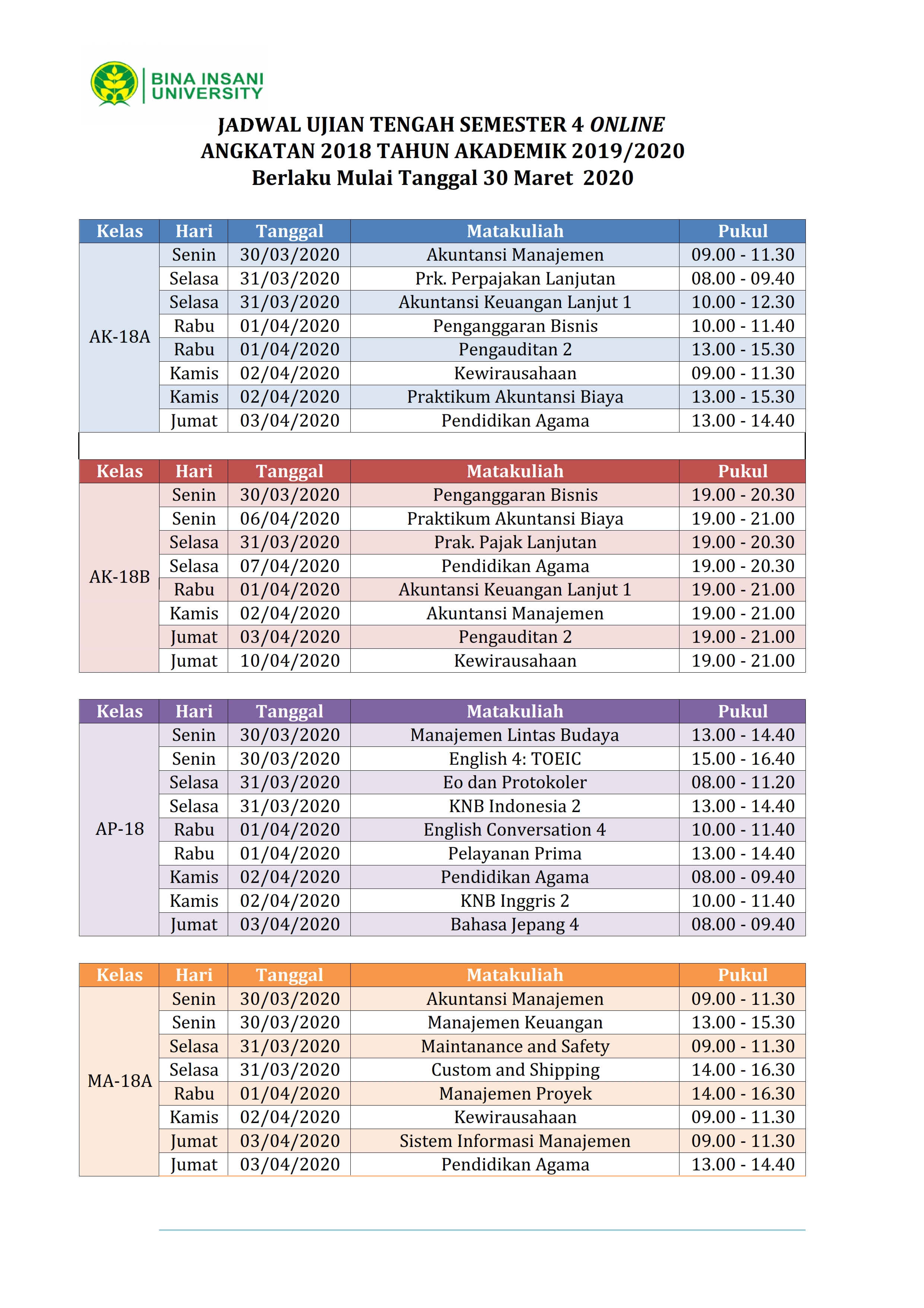 BINA INSANI UNIVERSITY

JADWAL UJIAN TENGAH SEMESTER 4 ONLINE
ANGKATAN 2018 TAHUN AKADEMIK 2019/2020
Berlaku Mulai Tanggal 30 Maret 2020

| Kelas | Hari | Tanggal | Matakuliah | Pukul |
|---|---|---|---|---|
| AK-18A | Senin | 30/03/2020 | Akuntansi Manajemen | 09.00 - 11.30 |
| | Selasa | 31/03/2020 | Prk. Perpajakan Lanjutan | 08.00 - 09.40 |
| | Selasa | 31/03/2020 | Akuntansi Keuangan Lanjut 1 | 10.00 - 12.30 |
| | Rabu | 01/04/2020 | Penganggaran Bisnis | 10.00 - 11.40 |
| | Rabu | 01/04/2020 | Pengauditan 2 | 13.00 - 15.30 |
| | Kamis | 02/04/2020 | Kewirausahaan | 09.00 - 11.30 |
| | Kamis | 02/04/2020 | Praktikum Akuntansi Biaya | 13.00 - 15.30 |
| | Jumat | 03/04/2020 | Pendidikan Agama | 13.00 - 14.40 |

| Kelas | Hari | Tanggal | Matakuliah | Pukul |
|---|---|---|---|---|
| AK-18B | Senin | 30/03/2020 | Penganggaran Bisnis | 19.00 - 20.30 |
| | Senin | 06/04/2020 | Praktikum Akuntansi Biaya | 19.00 - 21.00 |
| | Selasa | 31/03/2020 | Prak. Pajak Lanjutan | 19.00 - 20.30 |
| | Selasa | 07/04/2020 | Pendidikan Agama | 19.00 - 20.30 |
| | Rabu | 01/04/2020 | Akuntansi Keuangan Lanjut 1 | 19.00 - 21.00 |
| | Kamis | 02/04/2020 | Akuntansi Manajemen | 19.00 - 21.00 |
| | Jumat | 03/04/2020 | Pengauditan 2 | 19.00 - 21.00 |
| | Jumat | 10/04/2020 | Kewirausahaan | 19.00 - 21.00 |

| Kelas | Hari | Tanggal | Matakuliah | Pukul |
|---|---|---|---|---|
| AP-18 | Senin | 30/03/2020 | Manajemen Lintas Budaya | 13.00 - 14.40 |
| | Senin | 30/03/2020 | English 4: TOEIC | 15.00 - 16.40 |
| | Selasa | 31/03/2020 | Eo dan Protokoler | 08.00 - 11.20 |
| | Selasa | 31/03/2020 | KNB Indonesia 2 | 13.00 - 14.40 |
| | Rabu | 01/04/2020 | English Conversation 4 | 10.00 - 11.40 |
| | Rabu | 01/04/2020 | Pelayanan Prima | 13.00 - 14.40 |
| | Kamis | 02/04/2020 | Pendidikan Agama | 08.00 - 09.40 |
| | Kamis | 02/04/2020 | KNB Inggris 2 | 10.00 - 11.40 |
| | Jumat | 03/04/2020 | Bahasa Jepang 4 | 08.00 - 09.40 |

| Kelas | Hari | Tanggal | Matakuliah | Pukul |
|---|---|---|---|---|
| MA-18A | Senin | 30/03/2020 | Akuntansi Manajemen | 09.00 - 11.30 |
| | Senin | 30/03/2020 | Manajemen Keuangan | 13.00 - 15.30 |
| | Selasa | 31/03/2020 | Maintanance and Safety | 09.00 - 11.30 |
| | Selasa | 31/03/2020 | Custom and Shipping | 14.00 - 16.30 |
| | Rabu | 01/04/2020 | Manajemen Proyek | 14.00 - 16.30 |
| | Kamis | 02/04/2020 | Kewirausahaan | 09.00 - 11.30 |
| | Jumat | 03/04/2020 | Sistem Informasi Manajemen | 09.00 - 11.30 |
| | Jumat | 03/04/2020 | Pendidikan Agama | 13.00 - 14.40 |